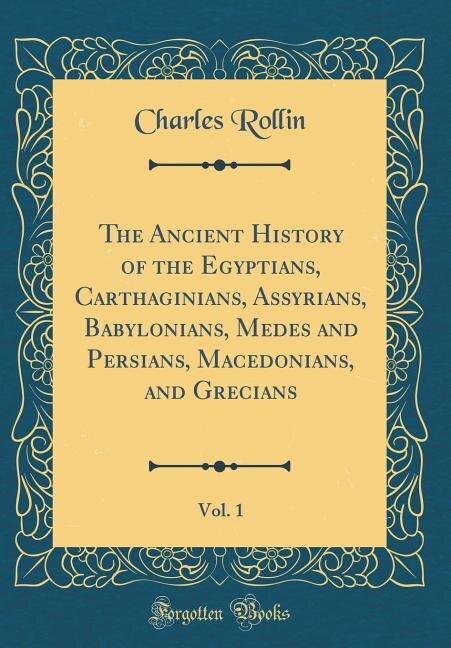 Charles Rollin

The Ancient History of the Egyptians, Carthaginians, Assyrians, Babylonians, Medes and Persians, Macedonians, and Grecians

Vol. 1

Forgotten Books